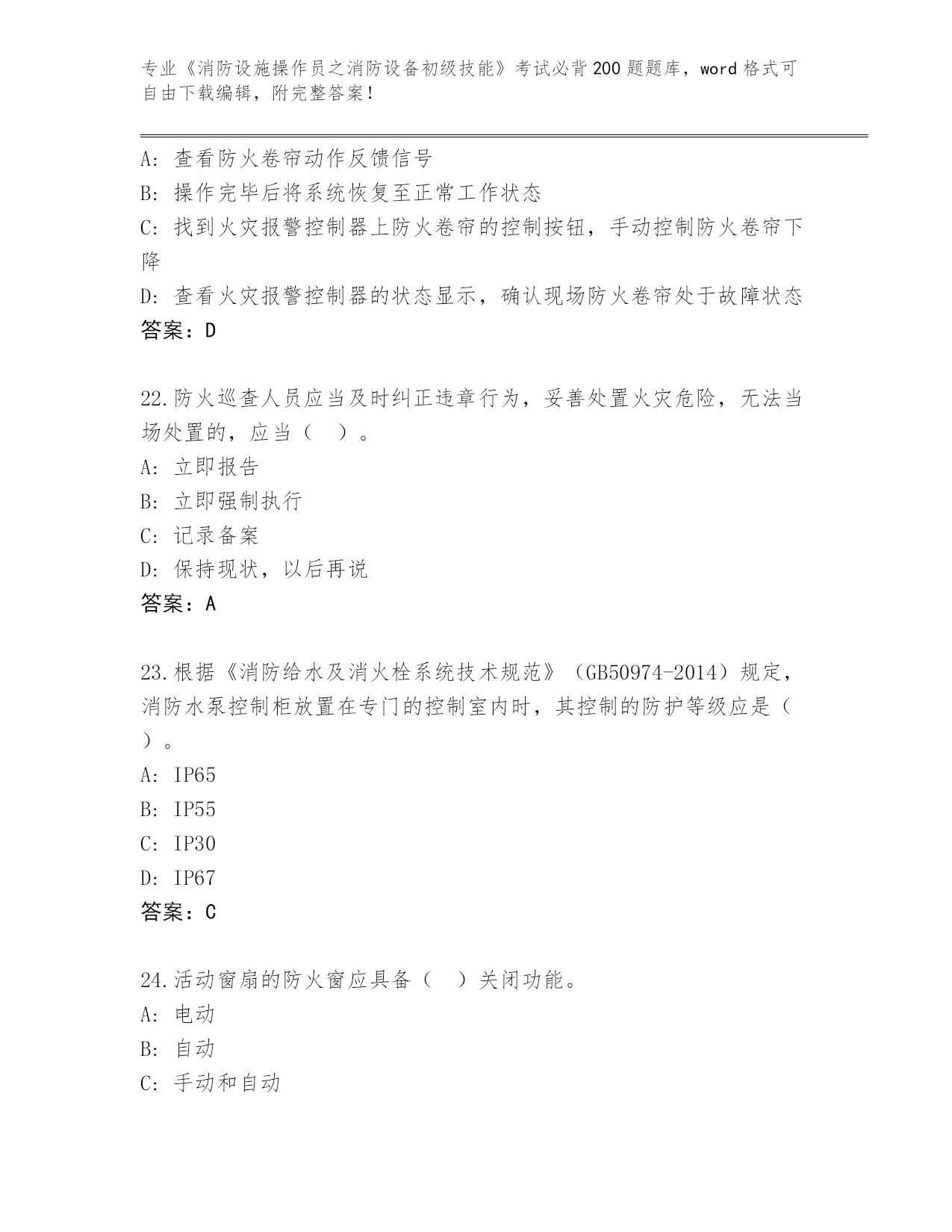 专业《消防设施操作员之消防设备初级技能》考试必背200题题库，word格式可自由下载编辑，附完整答案！

A：查看防火卷帘动作反馈信号
B：操作完毕后将系统恢复至正常工作状态
C：找到火灾报警控制器上防火卷帘的控制按钮，手动控制防火卷帘下降
D：查看火灾报警控制器的状态显示，确认现场防火卷帘处于故障状态
答案：D

22.防火巡查人员应当及时纠正违章行为，妥善处置火灾危险，无法当场处置的，应当（ ）。
A：立即报告
B：立即强制执行
C：记录备案
D：保持现状，以后再说
答案：A

23.根据《消防给水及消火栓系统技术规范》（GB50974-2014）规定，消防水泵控制柜放置在专门的控制室内时，其控制的防护等级应是（ ）。
A：IP65
B：IP55
C：IP30
D：IP67
答案：C

24.活动窗扇的防火窗应具备（ ）关闭功能。
A：电动
B：自动
C：手动和自动